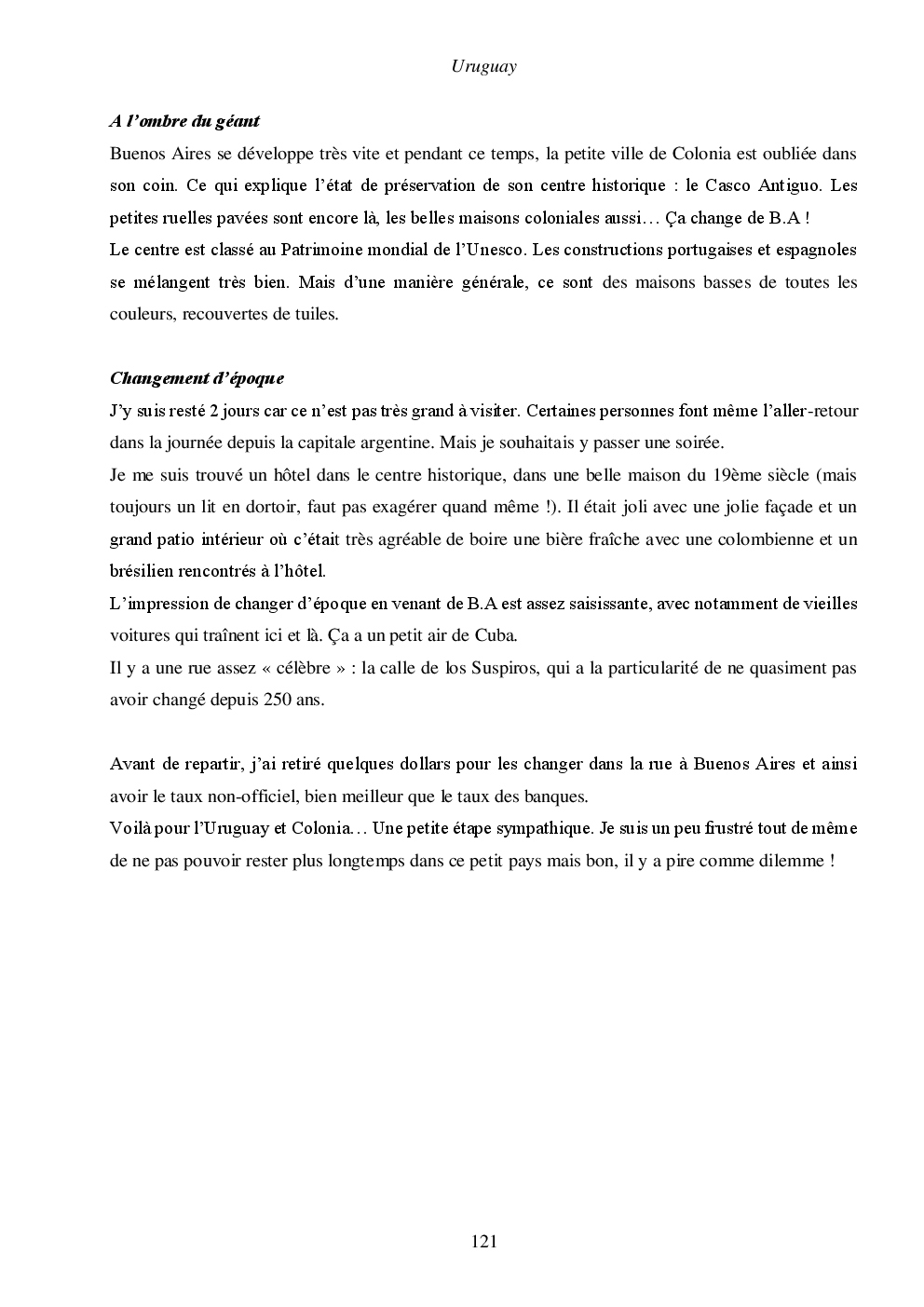 Uruguay

A l'ombre du géant

Buenos Aires se développe très vite et pendant ce temps, la petite ville de Colonia est oubliée dans son coin. Ce qui explique l'état de préservation de son centre historique : le Casco Antiguo. Les petites ruelles pavées sont encore là, les belles maisons coloniales aussi… Ça change de B.A !
Le centre est classé au Patrimoine mondial de l'Unesco. Les constructions portugaises et espagnoles se mélangent très bien. Mais d'une manière générale, ce sont des maisons basses de toutes les couleurs, recouvertes de tuiles.

Changement d'époque

J'y suis resté 2 jours car ce n'est pas très grand à visiter. Certaines personnes font même l'aller-retour dans la journée depuis la capitale argentine. Mais je souhaitais y passer une soirée.
Je me suis trouvé un hôtel dans le centre historique, dans une belle maison du 19ème siècle (mais toujours un lit en dortoir, faut pas exagérer quand même !). Il était joli avec une jolie façade et un grand patio intérieur où c'était très agréable de boire une bière fraîche avec une colombienne et un brésilien rencontrés à l'hôtel.
L'impression de changer d'époque en venant de B.A est assez saisissante, avec notamment de vieilles voitures qui traînent ici et là. Ça a un petit air de Cuba.
Il y a une rue assez « célèbre » : la calle de los Suspiros, qui a la particularité de ne quasiment pas avoir changé depuis 250 ans.

Avant de repartir, j'ai retiré quelques dollars pour les changer dans la rue à Buenos Aires et ainsi avoir le taux non-officiel, bien meilleur que le taux des banques.
Voilà pour l'Uruguay et Colonia… Une petite étape sympathique. Je suis un peu frustré tout de même de ne pas pouvoir rester plus longtemps dans ce petit pays mais bon, il y a pire comme dilemme !

121